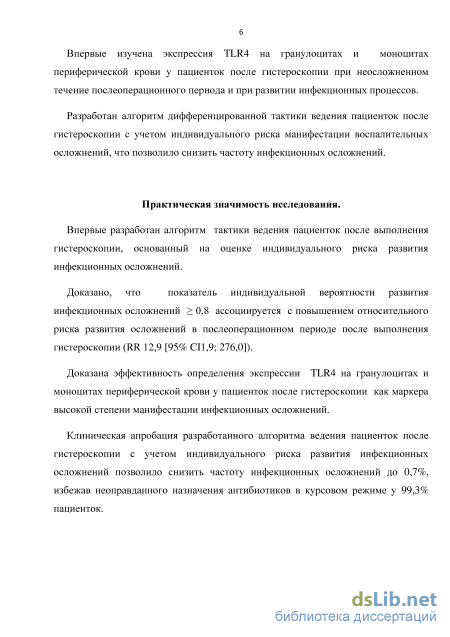 6

Впервые изучена экспрессия TLR4 на гранулоцитах и моноцитах периферической крови у пациенток после гистероскопии при неосложненном течение послеоперационного периода и при развитии инфекционных процессов.

Разработан алгоритм дифференцированной тактики ведения пациенток после гистероскопии с учетом индивидуального риска манифестации воспалительных осложнений, что позволило снизить частоту инфекционных осложнений.

Практическая значимость исследования.

Впервые разработан алгоритм тактики ведения пациенток после выполнения гистероскопии, основанный на оценке индивидуального риска развития инфекционных осложнений.

Доказано, что показатель индивидуальной вероятности развития инфекционных осложнений $\geq 0,8$ ассоциируется с повышением относительного риска развития осложнений в послеоперационном периоде после выполнения гистероскопии (RR 12,9 [95% CI1,9; 276,0]).

Доказана эффективность определения экспрессии TLR4 на гранулоцитах и моноцитах периферической крови у пациенток после гистероскопии как маркера высокой степени манифестации инфекционных осложнений.

Клиническая апробация разработанного алгоритма ведения пациенток после гистероскопии с учетом индивидуального риска развития инфекционных осложнений позволило снизить частоту инфекционных осложнений до 0,7%, избежав неоправданного назначения антибиотиков в курсовом режиме у 99,3% пациенток.

dsLib.net
библиотека диссертаций